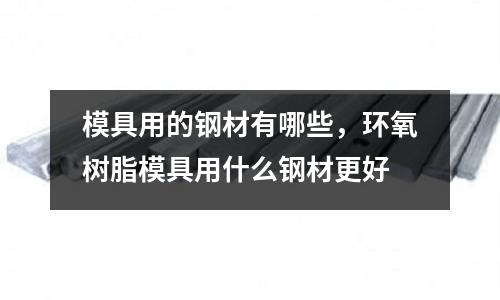 模具用的钢材有哪些，环氧树脂模具用什么钢材更好